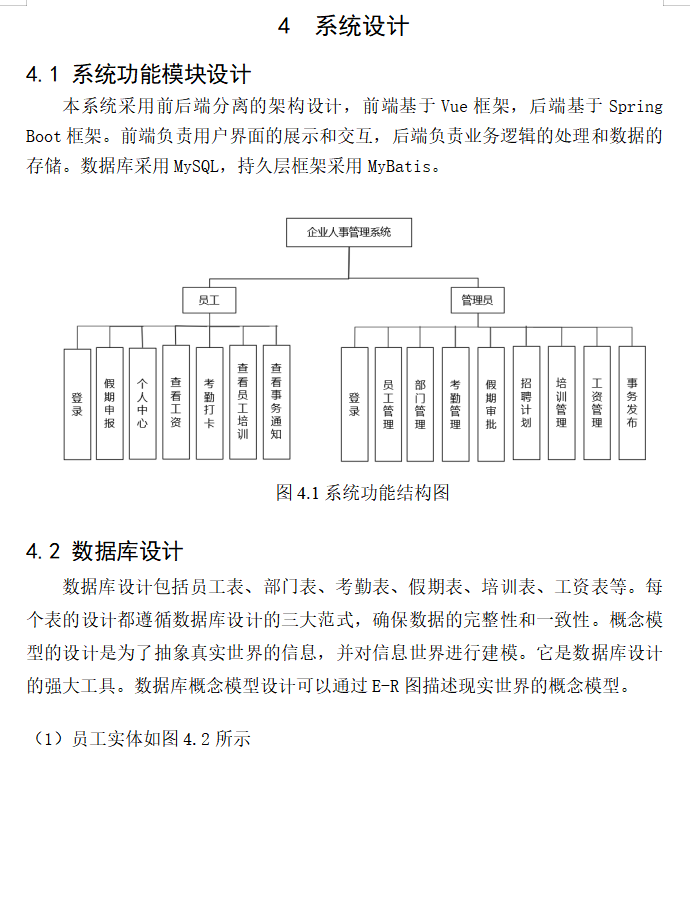 4 系统设计

4.1 系统功能模块设计

本系统采用前后端分离的架构设计，前端基于 Vue 框架，后端基于 Spring Boot 框架。前端负责用户界面的展示和交互，后端负责业务逻辑的处理和数据的存储。数据库采用 MySQL，持久层框架采用 MyBatis。

企业人事管理系统

员工

管理员

登录

假期申报

个人中心

查看工资

考勤打卡

查看员工培训

查看事务通知

登录

员工管理

部门管理

考勤管理

假期审批

招聘计划

培训管理

工资管理

事务发布

图 4.1 系统功能结构图

4.2 数据库设计

数据库设计包括员工表、部门表、考勤表、假期表、培训表、工资表等。每个表的设计都遵循数据库设计的三大范式，确保数据的完整性和一致性。概念模型的设计是为了抽象真实世界的信息，并对信息世界进行建模。它是数据库设计的强大工具。数据库概念模型设计可以通过 E-R 图描述现实世界的概念模型。

（1）员工实体如图 4.2 所示